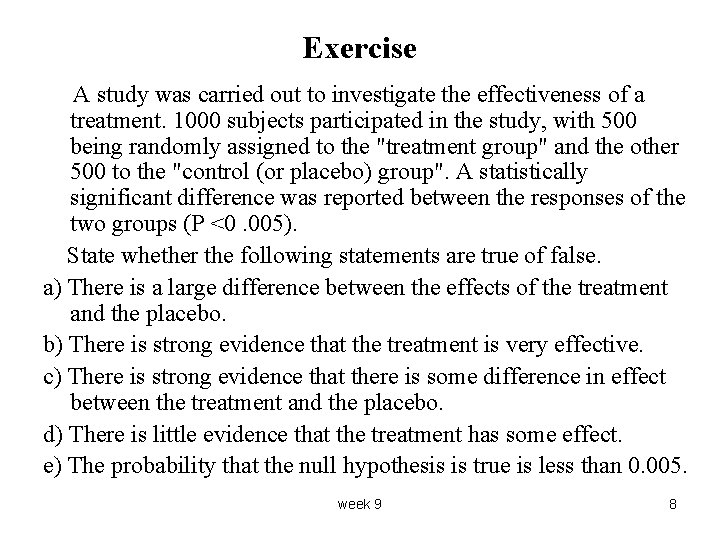 Exercise

A study was carried out to investigate the effectiveness of a treatment. 1000 subjects participated in the study, with 500 being randomly assigned to the "treatment group" and the other 500 to the "control (or placebo) group". A statistically significant difference was reported between the responses of the two groups (P <0 .005).

State whether the following statements are true of false.

a) There is a large difference between the effects of the treatment and the placebo.

b) There is strong evidence that the treatment is very effective.

c) There is strong evidence that there is some difference in effect between the treatment and the placebo.

d) There is little evidence that the treatment has some effect.

e) The probability that the null hypothesis is true is less than 0.005.

week 9

8